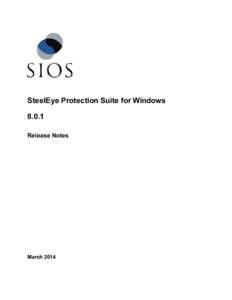 SIOS

SteelEye Protection Suite for Windows

8.0.1

Release Notes

March 2014